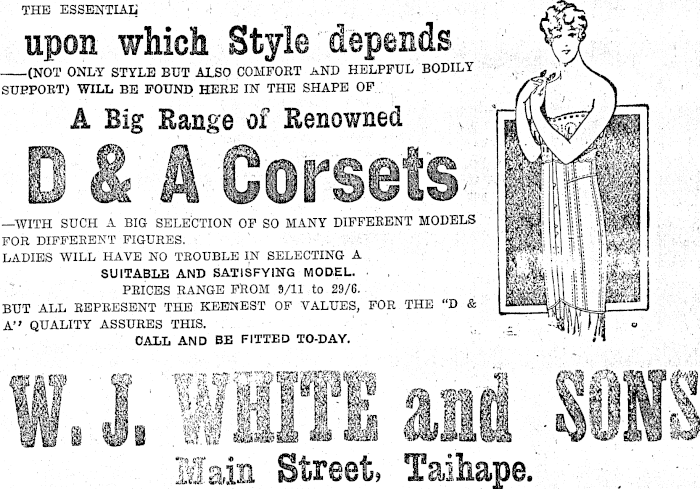 THE ESSENTIAL

upon which Style depends

—(NOT ONLY STYLE BUT ALSO COMFORT AND HELPFUL BODILY SUPPORT) WILL BE FOUND HERE IN THE SHAPE OF

A Big Range of Renowned

D & A Corsets

—WITH SUCH A BIG SELECTION OF SO MANY DIFFERENT MODELS FOR DIFFERENT FIGURES.

LADIES WILL HAVE NO TROUBLE IN SELECTING A SUITABLE AND SATISFYING MODEL.

PRICES RANGE FROM 9/11 to 29/6.

BUT ALL REPRESENT THE KEENEST OF VALUES, FOR THE "D & A" QUALITY ASSURES THIS.

CALL AND BE FITTED TO-DAY.

W. J. WHITE and SONS

Main Street, Taihape.